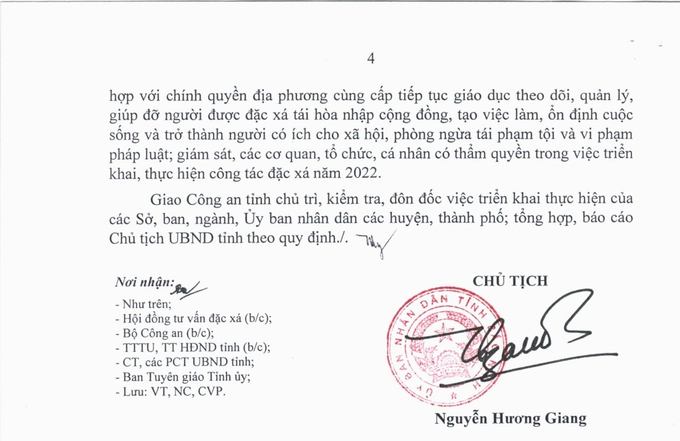 4

hợp với chính quyền địa phương cùng cấp tiếp tục giáo dục theo dõi, quản lý, giúp đỡ người được đặc xá tái hòa nhập cộng đồng, tạo việc làm, ổn định cuộc sống và trở thành người có ích cho xã hội, phòng ngừa tái phạm tội và vi phạm pháp luật; giám sát, các cơ quan, tổ chức, cá nhân có thẩm quyền trong việc triển khai, thực hiện công tác đặc xá năm 2022.

Giao Công an tỉnh chủ trì, kiểm tra, đôn đốc việc triển khai thực hiện của các Sở, ban, ngành, Ủy ban nhân dân các huyện, thành phố; tổng hợp, báo cáo Chủ tịch UBND tỉnh theo quy định./.

Nơi nhận:
- Như trên;
- Hội đồng tư vấn đặc xá (b/c);
- Bộ Công an (b/c);
- TTTU, TT HĐND tỉnh (b/c);
- CT, các PCT UBND tỉnh;
- Ban Tuyên giáo Tỉnh ủy;
- Lưu: VT, NC, CVP.

CHỦ TỊCH

ỦY BAN NHÂN DÂN TỈNH

Nguyễn Hương Giang